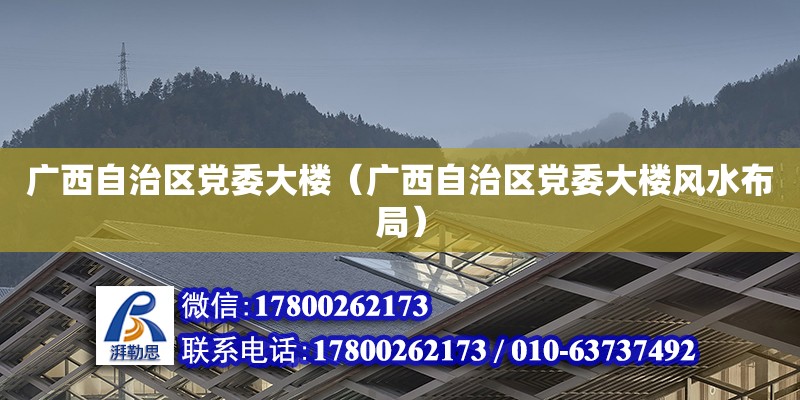 广西自治区党委大楼（广西自治区党委大楼风水布局）

湃勒思

微信:17800262173

联系电话:17800262173 / 010-63737492